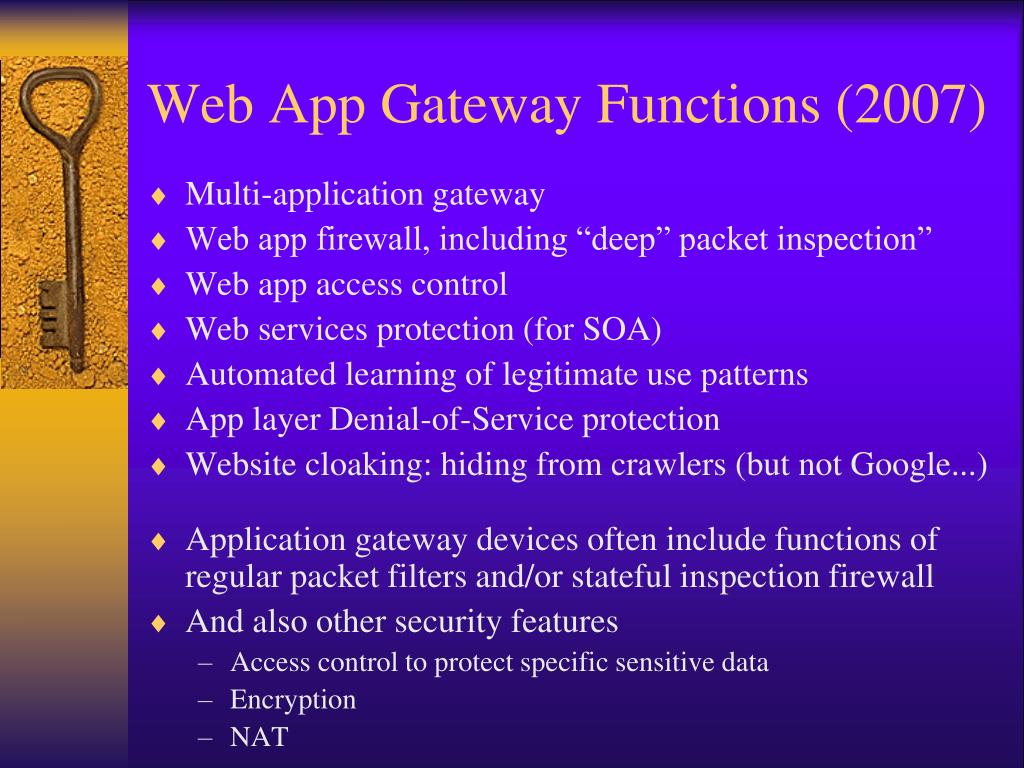 Web App Gateway Functions (2007)

♦ Multi-application gateway
♦ Web app firewall, including “deep” packet inspection”
♦ Web app access control
♦ Web services protection (for SOA)
♦ Automated learning of legitimate use patterns
♦ App layer Denial-of-Service protection
♦ Website cloaking: hiding from crawlers (but not Google...)

♦ Application gateway devices often include functions of regular packet filters and/or stateful inspection firewall
♦ And also other security features
– Access control to protect specific sensitive data
– Encryption
– NAT